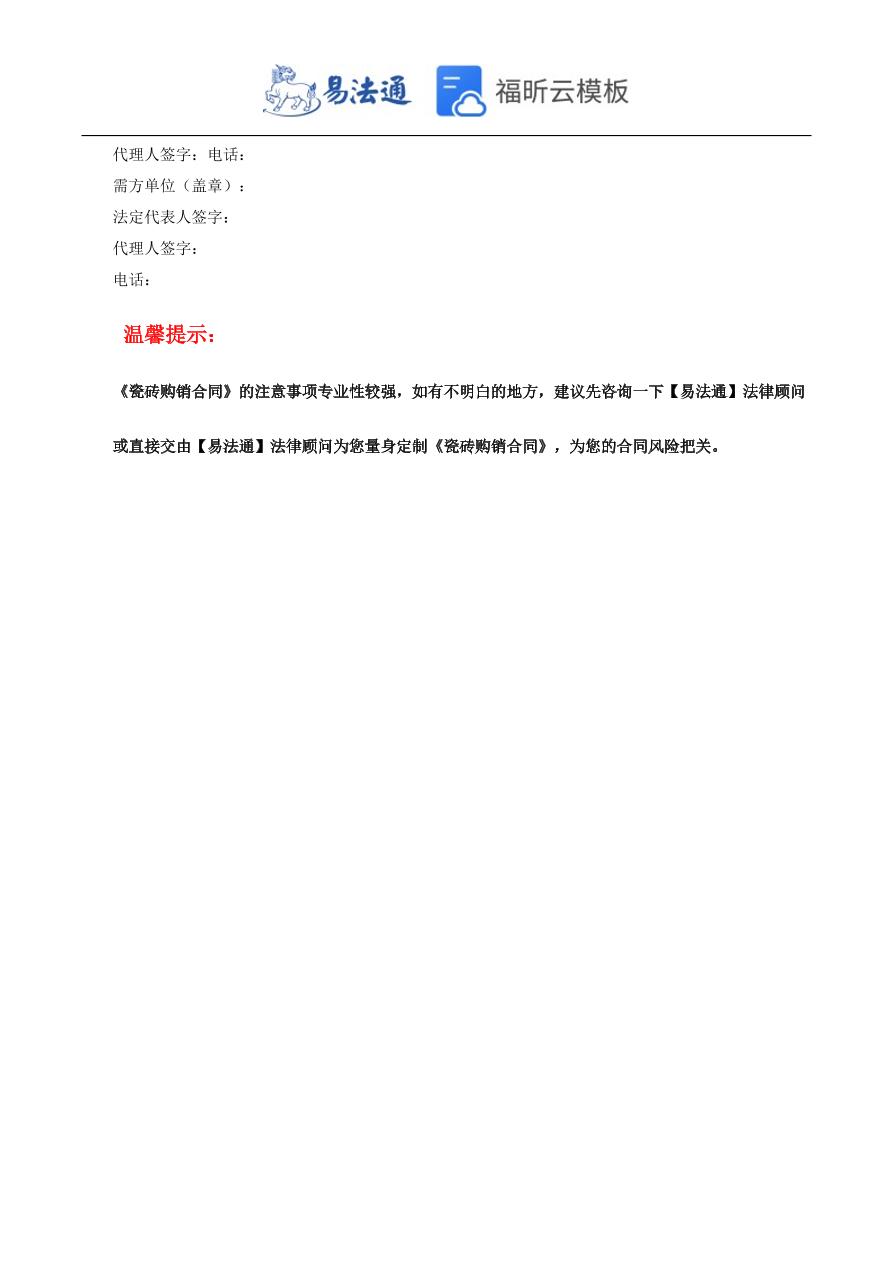 易法通 福昕云模板

代理人签字：电话：
需方单位（盖章）：
法定代表人签字：
代理人签字：
电话：

温馨提示：

《瓷砖购销合同》的注意事项专业性较强，如有不明白的地方，建议先咨询一下【易法通】法律顾问或直接交由【易法通】法律顾问为您量身定制《瓷砖购销合同》，为您的合同风险把关。